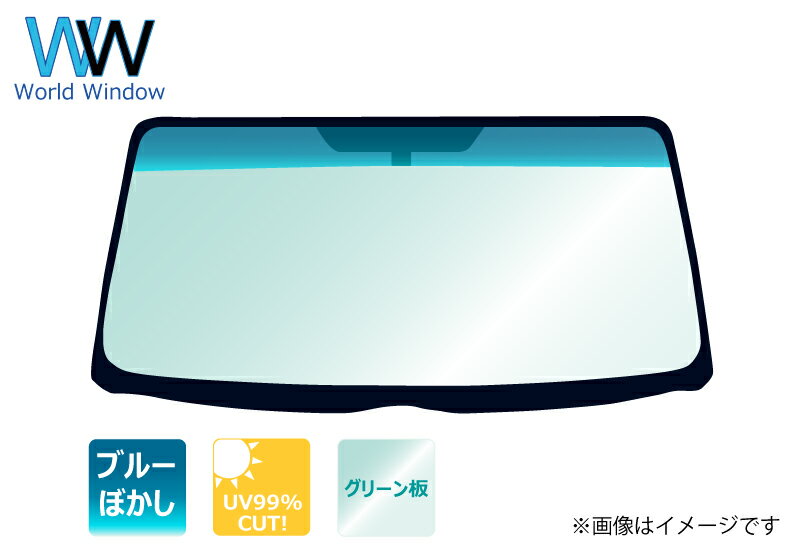 WW
World Window

ブルー
ぼかし

UV99%
CUT!

グリーン板

※画像はイメージです